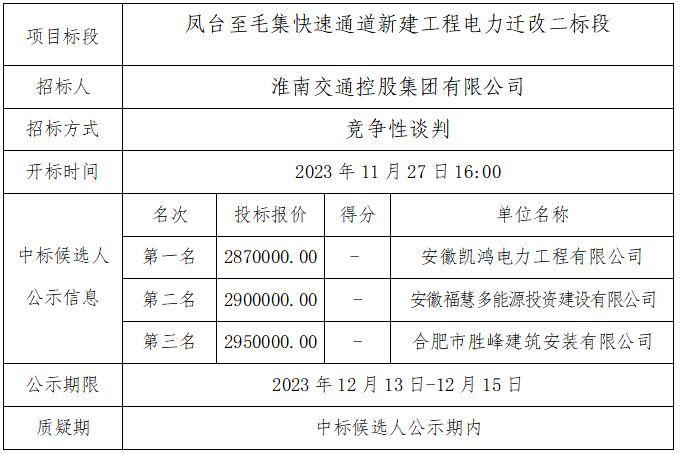 | 项目标段 | 凤台至毛集快速通道新建工程电力迁改二标段 | | | |
|---|---|---|---|---|
| 招标人 | 淮南交通控股集团有限公司 | | | |
| 招标方式 | 竞争性谈判 | | | |
| 开标时间 | 2023年11月27日16:00 | | | |
| 中标候选人公示信息 | 名次 | 投标报价 | 得分 | 单位名称 |
| | 第一名 | 2870000.00 | - | 安徽凯鸿电力工程有限公司 |
| | 第二名 | 2900000.00 | - | 安徽福慧多能源投资建设有限公司 |
| | 第三名 | 2950000.00 | - | 合肥市胜峰建筑安装有限公司 |
| 公示期限 | 2023年12月13日-12月15日 | | | |
| 质疑期 | 中标候选人公示期内 | | | |